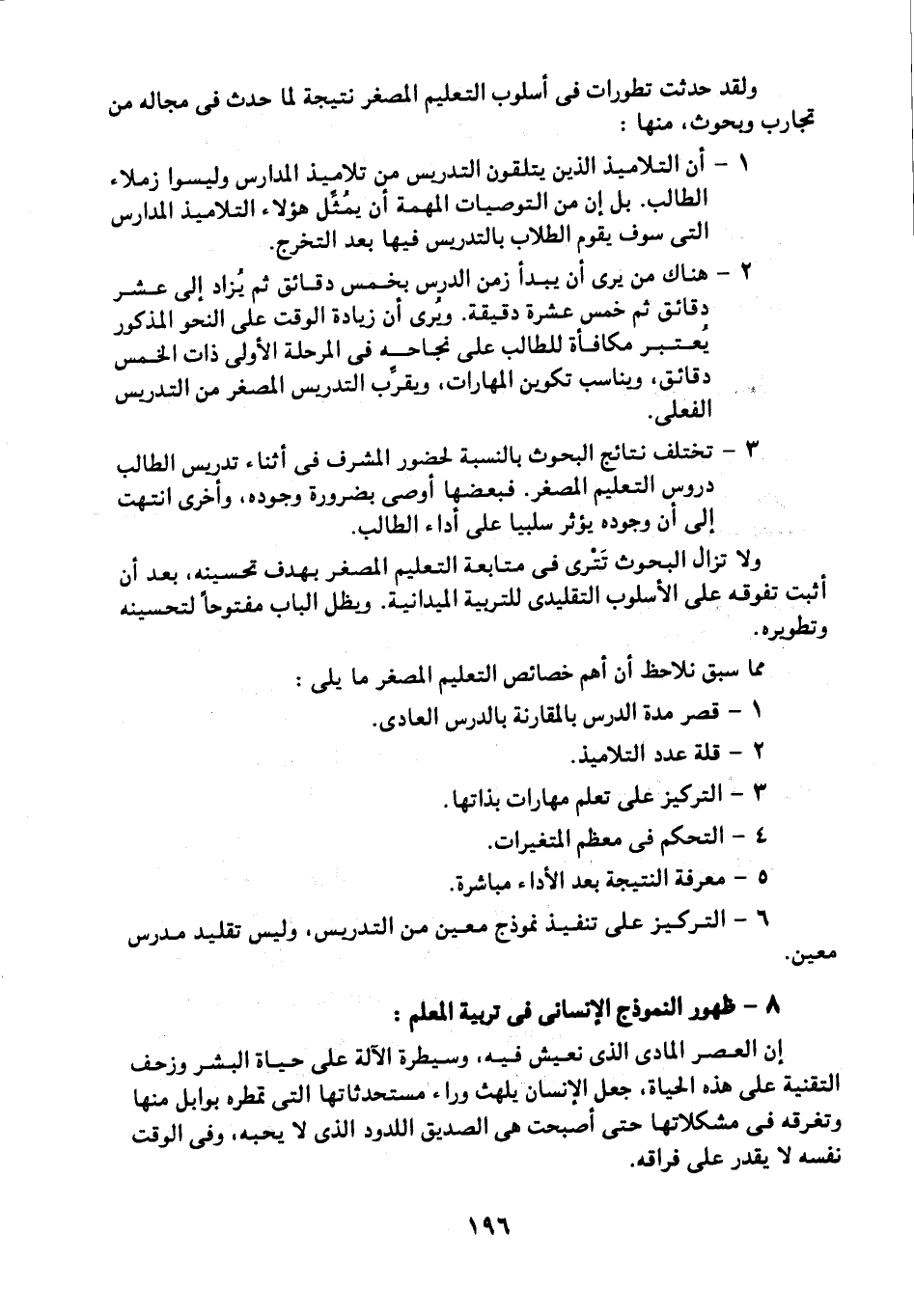 ولقد حدثت تطورات فى أسلوب التعليم المصغر نتيجة لما حدث فى مجاله من تجارب وبحوث، منها :

١ - أن التلاميذ الذين يتلقون التدريس من تلاميذ المدارس وليسوا زملاء الطالب. بل إن من التوصيات المهمة أن يمثِّل هؤلاء التلاميذ المدارس التى سوف يقوم الطلاب بالتدريس فيها بعد التخرج.

٢ - هناك من يرى أن يبدأ زمن الدرس بخمس دقائق ثم يُزاد إلى عشر دقائق ثم خمس عشرة دقيقة. ويُرى أن زيادة الوقت على النحو المذكور يُعتبر مكافأة للطالب على نجاحه فى المرحلة الأولى ذات الخمس دقائق، ويناسب تكوين المهارات، ويقرِّب التدريس المصغر من التدريس الفعلى.

٣ - تختلف نتائج البحوث بالنسبة لحضور المشرف فى أثناء تدريس الطالب دروس التعليم المصغر. فبعضها أوصى بضرورة وجوده، وأخرى انتهت إلى أن وجوده يؤثر سلبيا على أداء الطالب.

ولا تزال البحوث تَتْرى فى متابعة التعليم المصغر بهدف تحسينه، بعد أن أثبت تفوقه على الأسلوب التقليدى للتربية الميدانية. ويظل الباب مفتوحاً لتحسينه وتطويره.

مما سبق نلاحظ أن أهم خصائص التعليم المصغر ما يلى :

١ - قصر مدة الدرس بالمقارنة بالدرس العادى.

٢ - قلة عدد التلاميذ.

٣ - التركيز على تعلم مهارات بذاتها.

٤ - التحكم فى معظم المتغيرات.

٥ - معرفة النتيجة بعد الأداء مباشرة.

٦ - التركيز على تنفيذ نموذج معين من التدريس، وليس تقليد مدرس معين.

٨ - ظهور النموذج الإنسانى فى تربية المعلم :

إن العصر المادى الذى نعيش فيه، وسيطرة الآلة على حياة البشر وزحف التقنية على هذه الحياة، جعل الإنسان يلهث وراء مستحدثاتها التى تمطره بوابل منها وتغرقه فى مشكلاتها حتى أصبحت هى الصديق اللدود الذى لا يحبه، وفى الوقت نفسه لا يقدر على فراقه.

١٩٦